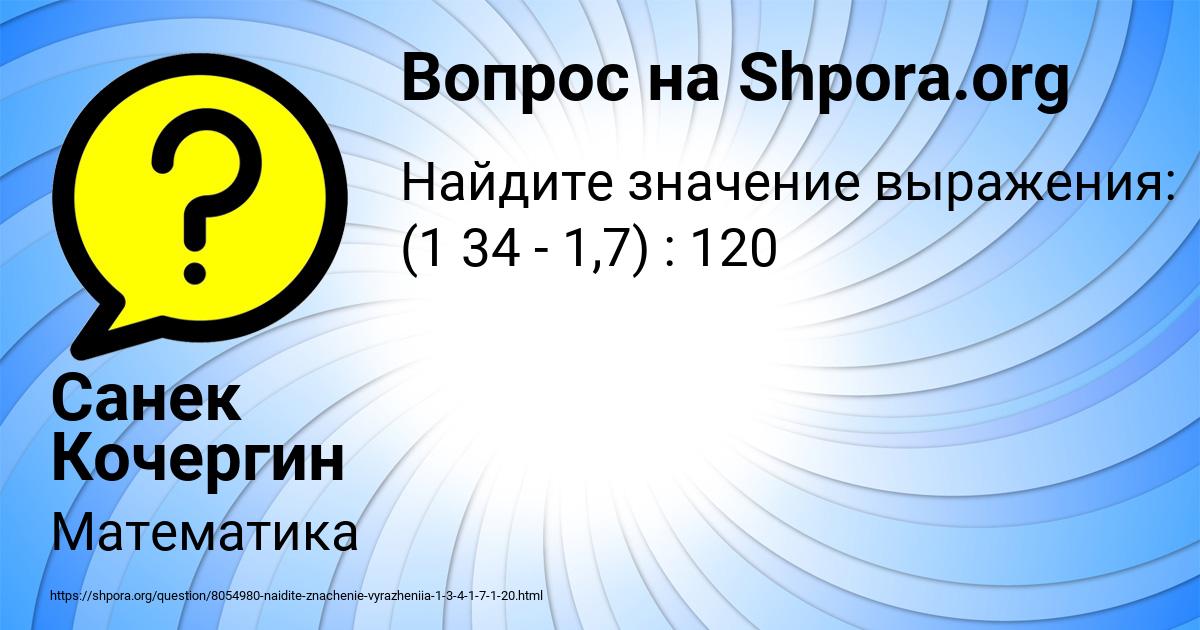 Вопрос на Shpora.org

Найдите значение выражения: (1 34 - 1,7) : 120

Санек Кочергин

Математика

https://shpora.org/question/8054980-naidite-znachenie-vyrazheniia-1-3-4-1-7-1-20.html